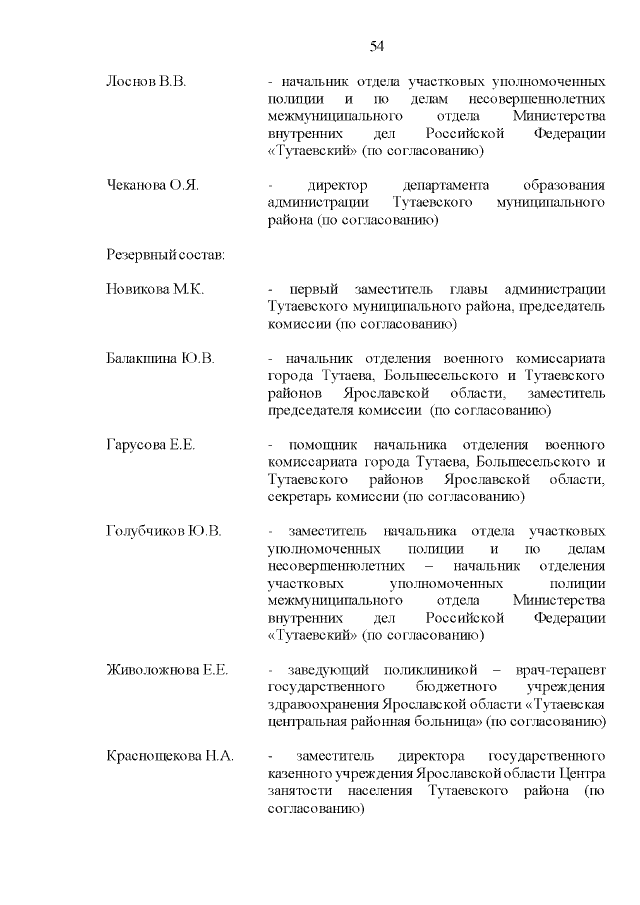 54

Лоснов В.В. - начальник отдела участковых уполномоченных полиции и по делам несовершеннолетних межмуниципального отдела Министерства внутренних дел Российской Федерации «Тутаевский» (по согласованию)

Чеканова О.Я. - директор департамента образования администрации Тутаевского муниципального района (по согласованию)

Резервный состав:

Новикова М.К. - первый заместитель главы администрации Тутаевского муниципального района, председатель комиссии (по согласованию)

Балакшина Ю.В. - начальник отделения военного комиссариата города Тутаева, Большесельского и Тутаевского районов Ярославской области, заместитель председателя комиссии (по согласованию)

Гарусова Е.Е. - помощник начальника отделения военного комиссариата города Тутаева, Большесельского и Тутаевского районов Ярославской области, секретарь комиссии (по согласованию)

Голубчиков Ю.В. - заместитель начальника отдела участковых уполномоченных полиции и по делам несовершеннолетних – начальник отделения участковых уполномоченных полиции межмуниципального отдела Министерства внутренних дел Российской Федерации «Тутаевский» (по согласованию)

Живоложнова Е.Е. - заведующий поликлиникой – врач-терапевт государственного бюджетного учреждения здравоохранения Ярославской области «Тутаевская центральная районная больница» (по согласованию)

Краснощекова Н.А. - заместитель директора государственного казенного учреждения Ярославской области Центра занятости населения Тутаевского района (по согласованию)